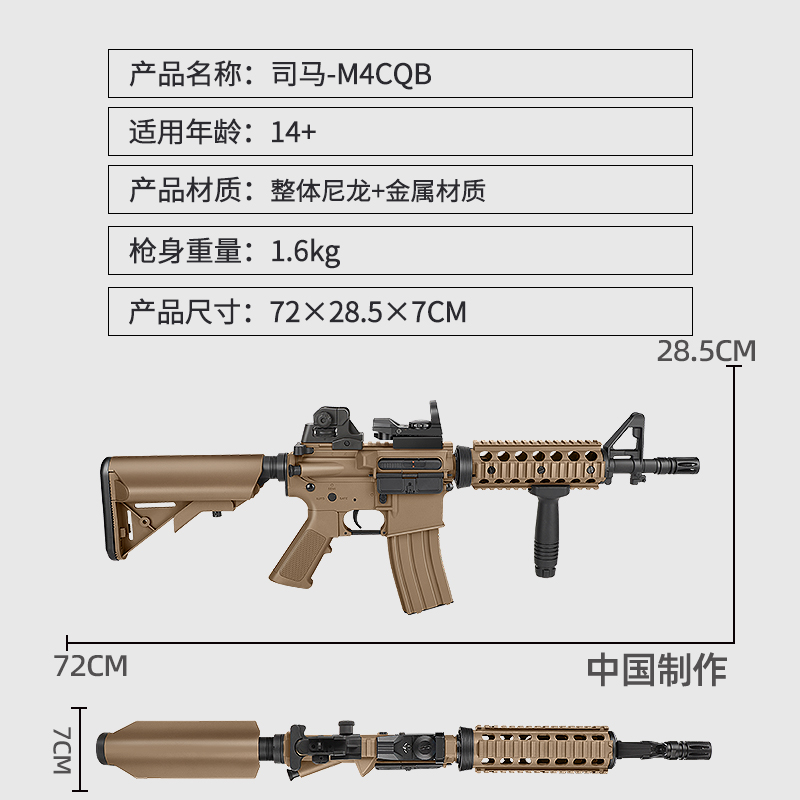 产品名称：司马-M4CQB

适用年龄：14+

产品材质：整体尼龙+金属材质

枪身重量：1.6kg

产品尺寸：72×28.5×7CM

28.5CM

72CM

中国制作

7CM